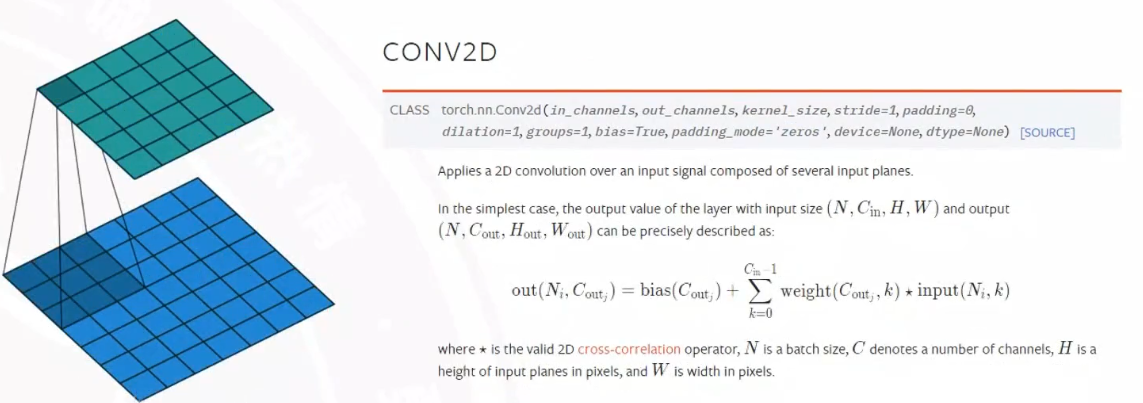 CONV2D

CLASS torch.nn.Conv2d(in_channels, out_channels, kernel_size, stride=1, padding=0, dilation=1, groups=1, bias=True, padding_mode='zeros', device=None, dtype=None) [SOURCE]

Applies a 2D convolution over an input signal composed of several input planes.

In the simplest case, the output value of the layer with input size $(N, C_{\text{in}}, H, W)$ and output $(N, C_{\text{out}}, H_{\text{out}}, W_{\text{out}})$ can be precisely described as:

$\text{out}(N_i, C_{\text{out}_j}) = \text{bias}(C_{\text{out}_j}) + \sum_{k=0}^{C_{\text{in}}-1} \text{weight}(C_{\text{out}_j}, k) \star \text{input}(N_i, k)$

where $\star$ is the valid 2D cross-correlation operator, $N$ is a batch size, $C$ denotes a number of channels, $H$ is a height of input planes in pixels, and $W$ is width in pixels.